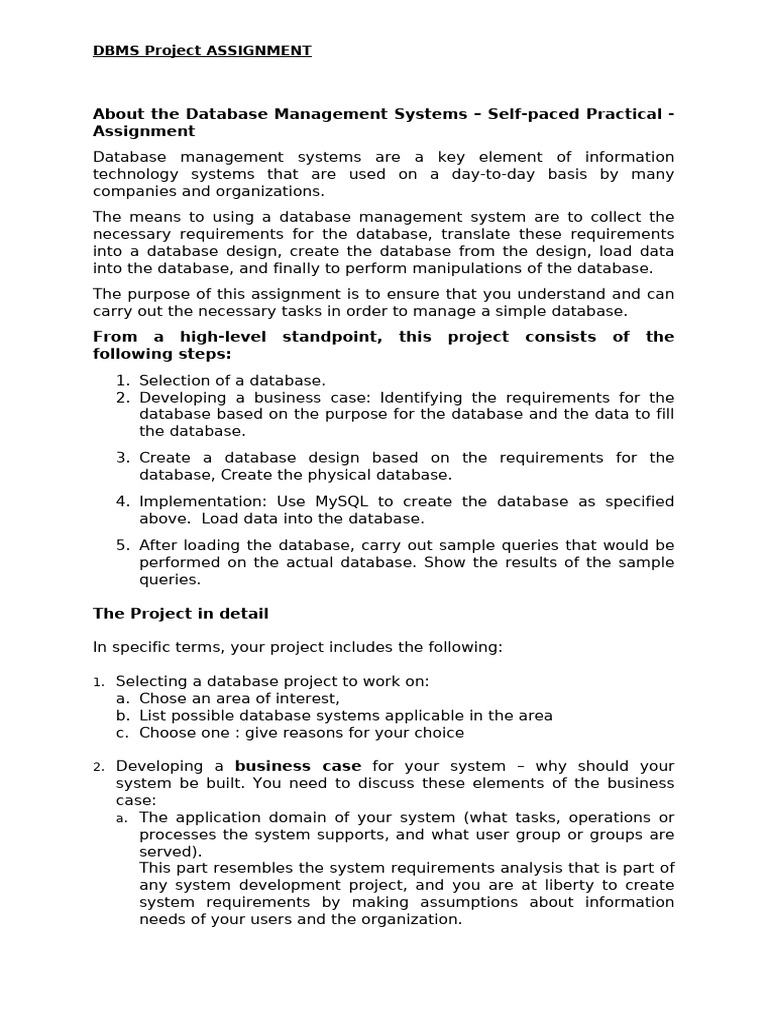 DBMS Project ASSIGNMENT

About the Database Management Systems – Self-paced Practical - Assignment

Database management systems are a key element of information technology systems that are used on a day-to-day basis by many companies and organizations.

The means to using a database management system are to collect the necessary requirements for the database, translate these requirements into a database design, create the database from the design, load data into the database, and finally to perform manipulations of the database.

The purpose of this assignment is to ensure that you understand and can carry out the necessary tasks in order to manage a simple database.

From a high-level standpoint, this project consists of the following steps:

1. Selection of a database.
2. Developing a business case: Identifying the requirements for the database based on the purpose for the database and the data to fill the database.
3. Create a database design based on the requirements for the database, Create the physical database.
4. Implementation: Use MySQL to create the database as specified above. Load data into the database.
5. After loading the database, carry out sample queries that would be performed on the actual database. Show the results of the sample queries.

The Project in detail

In specific terms, your project includes the following:

1. Selecting a database project to work on:
a. Chose an area of interest,
b. List possible database systems applicable in the area
c. Choose one : give reasons for your choice

2. Developing a business case for your system – why should your system be built. You need to discuss these elements of the business case:
a. The application domain of your system (what tasks, operations or processes the system supports, and what user group or groups are served).
This part resembles the system requirements analysis that is part of any system development project, and you are at liberty to create system requirements by making assumptions about information needs of your users and the organization.